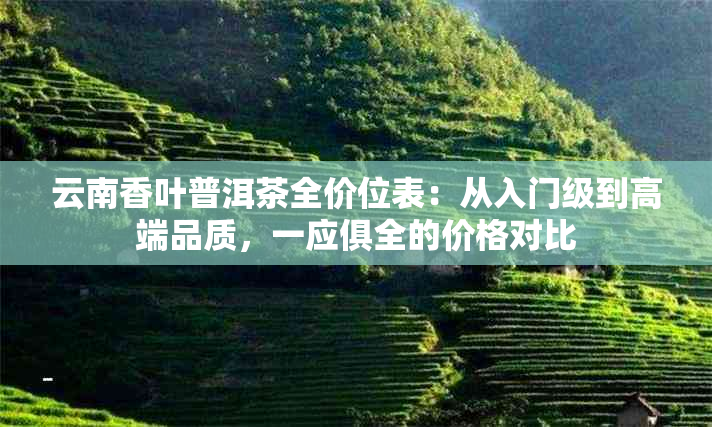 云南香叶普洱茶全价位表：从入门级到高端品质，一应俱全的价格对比